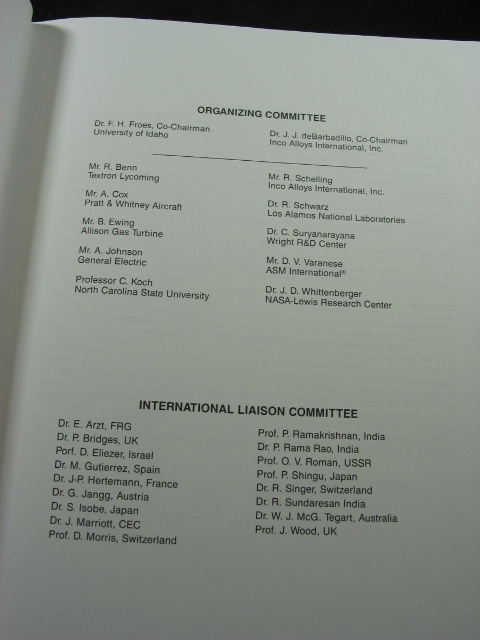 ORGANIZING COMMITTEE

Dr. F. H. Froes, Co-Chairman
University of Idaho

Dr. J. J. deBarbadillo, Co-Chairman
Inco Alloys International, Inc.

Mr. R. Benn
Textron Lycoming

Mr. A. Cox
Pratt & Whitney Aircraft

Mr. B. Ewing
Allison Gas Turbine

Mr. A. Johnson
General Electric

Professor C. Koch
North Carolina State University

Mr. R. Schelling
Inco Alloys International, Inc.

Dr. R. Schwarz
Los Alamos National Laboratories

Dr. C. Suryanarayana
Wright R&D Center

Mr. D. V. Varanese
ASM International®

Dr. J. D. Whittenberger
NASA-Lewis Research Center

INTERNATIONAL LIAISON COMMITTEE

Dr. E. Arzt, FRG
Dr. P. Bridges, UK
Porf. D. Eliezer, Israel
Dr. M. Gutierrez, Spain
Dr. J-P. Hertemann, France
Dr. G. Jangg, Austria
Dr. S. Isobe, Japan
Dr. J. Marriott, CEC
Prof. D. Morris, Switzerland

Prof. P. Ramakrishnan, India
Dr. P. Rama Rao, India
Prof. O. V. Roman, USSR
Prof. P. Shingu, Japan
Dr. R. Singer, Switzerland
Dr. R. Sundaresan India
Dr. W. J. McG. Tegart, Australia
Prof. J. Wood, UK